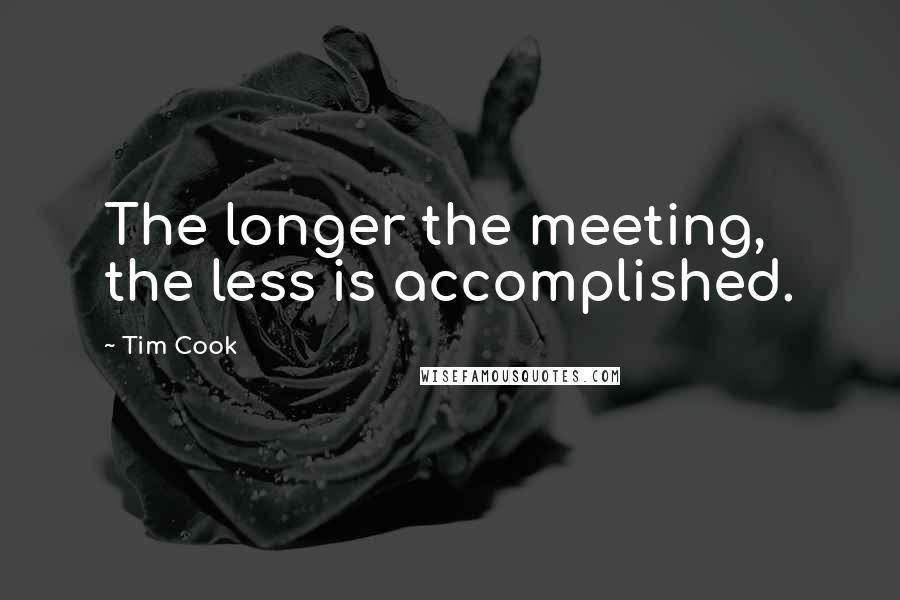 The longer the meeting, the less is accomplished.

~ Tim Cook

WISEFAMOUSQUOTES.COM